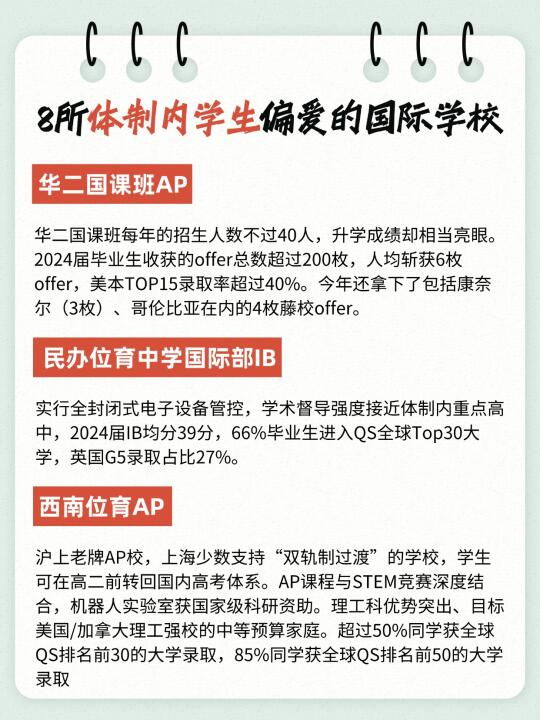 8所体制内学生偏爱的国际学校

华二国课班AP

华二国课班每年的招生人数不过40人，升学成绩却相当亮眼。2024届毕业生收获的offer总数超过200枚，人均斩获6枚offer，美本TOP15录取率超过40%。今年还拿下了包括康奈尔（3枚）、哥伦比亚在内的4枚藤校offer。

民办位育中学国际部IB

实行全封闭式电子设备管控，学术督导强度接近体制内重点高中，2024届IB均分39分，66%毕业生进入QS全球Top30大学，英国G5录取占比27%。

西南位育AP

沪上老牌AP校，上海少数支持“双轨制过渡”的学校，学生可在高二前转回国内高考体系。AP课程与STEM竞赛深度结合，机器人实验室获国家级科研资助。理工科优势突出、目标美国/加拿大理工强校的中等预算家庭。超过50%同学获全球QS排名前30的大学录取，85%同学获全球QS排名前50的大学录取